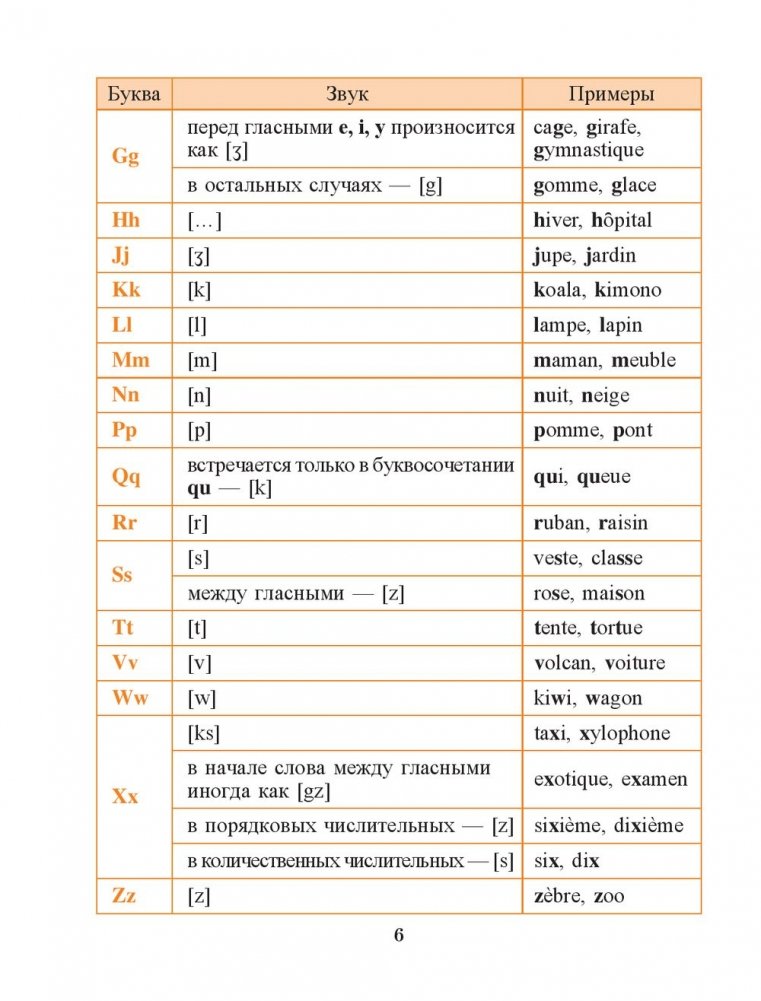 | Буква | Звук | Примеры |
|---|---|---|
| Gg | перед гласными e, i, y произносится как [ʒ] | cage, girafe, gymnastique |
| | в остальных случаях — [g] | gomme, glace |
| Hh | [...] | hiver, hôpital |
| Jj | [ʒ] | jupe, jardin |
| Kk | [k] | koala, kimono |
| Ll | [l] | lampe, lapin |
| Mm | [m] | maman, meuble |
| Nn | [n] | nuit, neige |
| Pp | [p] | pomme, pont |
| Qq | встречается только в буквосочетании qu — [k] | qui, queue |
| Rr | [r] | ruban, raisin |
| Ss | [s] | veste, classe |
| | между гласными — [z] | rose, maison |
| Tt | [t] | tente, tortue |
| Vv | [v] | volcan, voiture |
| Ww | [w] | kiwi, wagon |
| Xx | [ks] | taxi, xylophone |
| | в начале слова между гласными иногда как [gz] | exotique, examen |
| | в порядковых числительных — [z] | sixième, dixième |
| | в количественных числительных — [s] | six, dix |
| Zz | [z] | zèbre, zoo |

6